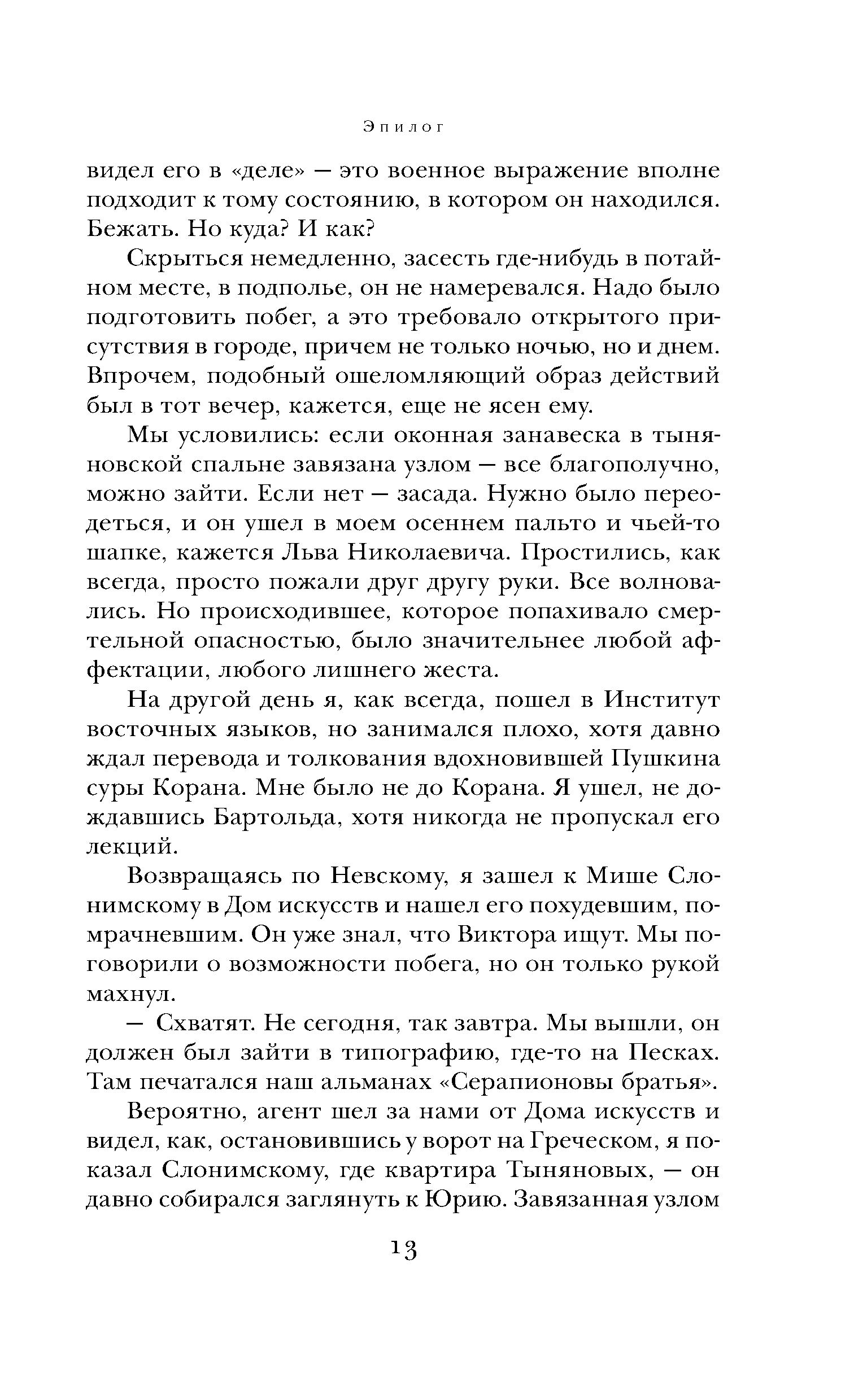 Эпилог

видел его в «деле» — это военное выражение вполне подходит к тому состоянию, в котором он находился. Бежать. Но куда? И как?

Скрыться немедленно, засесть где-нибудь в потайном месте, в подполье, он не намеревался. Надо было подготовить побег, а это требовало открытого присутствия в городе, причем не только ночью, но и днем. Впрочем, подобный ошеломляющий образ действий был в тот вечер, кажется, еще не ясен ему.

Мы условились: если оконная занавеска в тыняновской спальне завязана узлом — все благополучно, можно зайти. Если нет — засада. Нужно было переодеться, и он ушел в моем осеннем пальто и чьей-то шапке, кажется Льва Николаевича. Простились, как всегда, просто пожали друг другу руки. Все волновались. Но происходившее, которое попахивало смертельной опасностью, было значительнее любой аффектации, любого лишнего жеста.

На другой день я, как всегда, пошел в Институт восточных языков, но занимался плохо, хотя давно ждал перевода и толкования вдохновившей Пушкина суры Корана. Мне было не до Корана. Я ушел, не дождавшись Бартольда, хотя никогда не пропускал его лекций.

Возвращаясь по Невскому, я зашел к Мише Слонимскому в Дом искусств и нашел его похудевшим, помрачневшим. Он уже знал, что Виктора ищут. Мы поговорили о возможности побега, но он только рукой махнул.

— Схватят. Не сегодня, так завтра. Мы вышли, он должен был зайти в типографию, где-то на Песках. Там печатался наш альманах «Серапионовы братья».

Вероятно, агент шел за нами от Дома искусств и видел, как, остановившись у ворот на Греческом, я показал Слонимскому, где квартира Тыняновых, — он давно собирался заглянуть к Юрию. Завязанная узлом

13